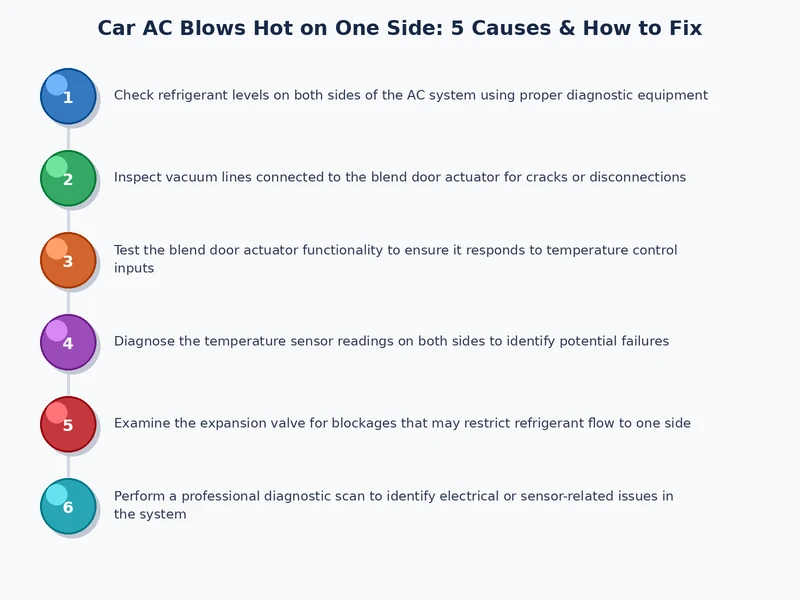 Car AC Blows Hot on One Side: 5 Causes & How to Fix

1
Check refrigerant levels on both sides of the AC system using proper diagnostic equipment

2
Inspect vacuum lines connected to the blend door actuator for cracks or disconnections

3
Test the blend door actuator functionality to ensure it responds to temperature control inputs

4
Diagnose the temperature sensor readings on both sides to identify potential failures

5
Examine the expansion valve for blockages that may restrict refrigerant flow to one side

6
Perform a professional diagnostic scan to identify electrical or sensor-related issues in the system